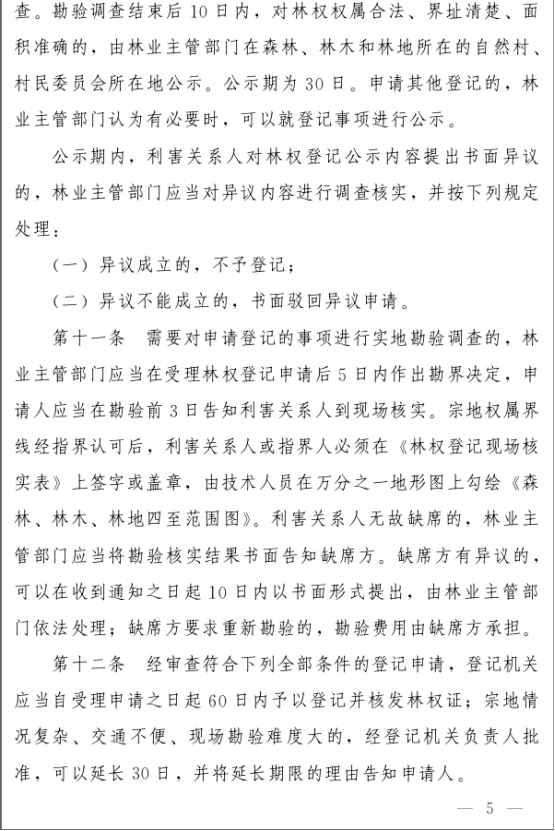 查。勘验调查结束后 10 日内，对林权权属合法、界址清楚、面积准确的，由林业主管部门在森林、林木和林地所在的自然村、村民委员会所在地公示。公示期为 30 日。申请其他登记的，林业主管部门认为有必要时，可以就登记事项进行公示。

公示期内，利害关系人对林权登记公示内容提出书面异议的，林业主管部门应当对异议内容进行调查核实，并按下列规定处理：

（一）异议成立的，不予登记；

（二）异议不能成立的，书面驳回异议申请。

第十一条　需要对申请登记的事项进行实地勘验调查的，林业主管部门应当在受理林权登记申请后 5 日内作出勘界决定，申请人应当在勘验前 3 日告知利害关系人到现场核实。宗地权属界线经指界认可后，利害关系人或指界人必须在《林权登记现场核实表》上签字或盖章，由技术人员在万分之一地形图上勾绘《森林、林木、林地四至范围图》。利害关系人无故缺席的，林业主管部门应当将勘验核实结果书面告知缺席方。缺席方有异议的，可以在收到通知之日起 10 日内以书面形式提出，由林业主管部门依法处理；缺席方要求重新勘验的，勘验费用由缺席方承担。

第十二条　经审查符合下列全部条件的登记申请，登记机关应当自受理申请之日起 60 日内予以登记并核发林权证；宗地情况复杂、交通不便、现场勘验难度大的，经登记机关负责人批准，可以延长 30 日，并将延长期限的理由告知申请人。

— 5 —